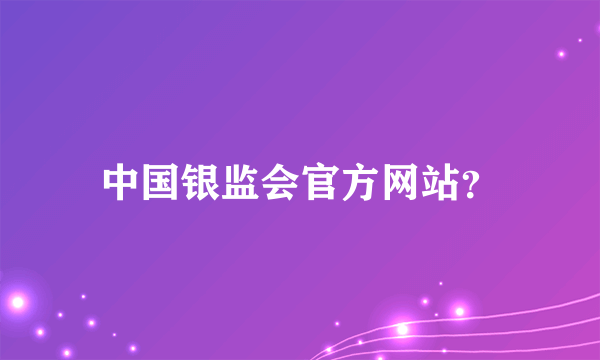 中国银监会官方网站?